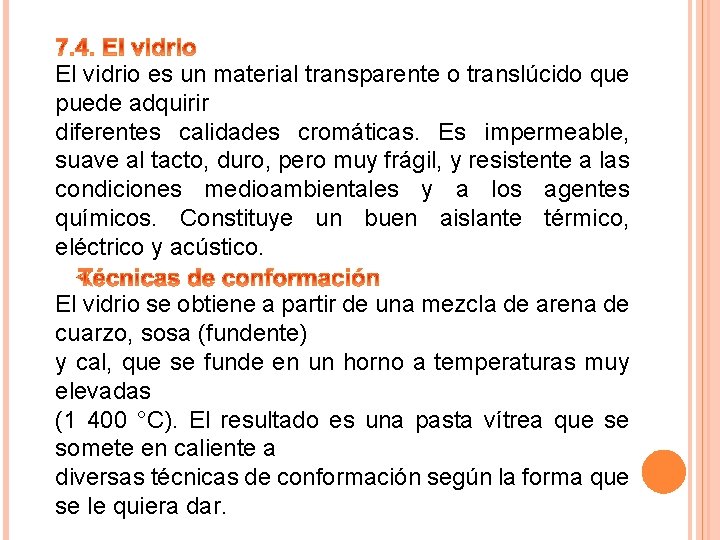 7.4. El vidrio

El vidrio es un material transparente o translúcido que puede adquirir
diferentes calidades cromáticas. Es impermeable, suave al tacto, duro, pero muy frágil, y resistente a las condiciones medioambientales y a los agentes químicos. Constituye un buen aislante térmico, eléctrico y acústico.

Técnicas de conformación

El vidrio se obtiene a partir de una mezcla de arena de cuarzo, sosa (fundente)
y cal, que se funde en un horno a temperaturas muy elevadas
(1 400 °C). El resultado es una pasta vítrea que se somete en caliente a
diversas técnicas de conformación según la forma que se le quiera dar.